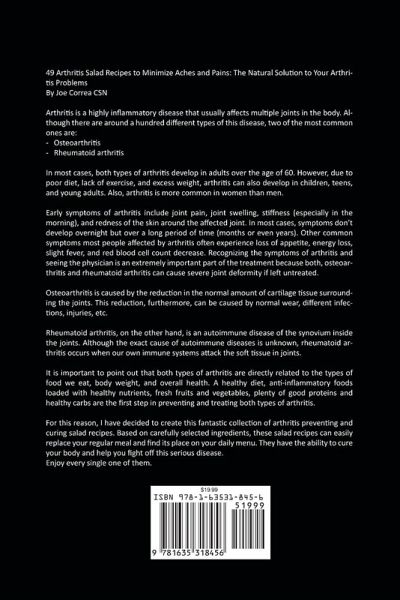 49 Arthritis Salad Recipes to Minimize Aches and Pains: The Natural Solution to Your Arthritis Problems
By Joe Correa CSN

Arthritis is a highly inflammatory disease that usually affects multiple joints in the body. Although there are around a hundred different types of this disease, two of the most common ones are:
- Osteoarthritis
- Rheumatoid arthritis

In most cases, both types of arthritis develop in adults over the age of 60. However, due to poor diet, lack of exercise, and excess weight, arthritis can also develop in children, teens, and young adults. Also, arthritis is more common in women than men.

Early symptoms of arthritis include joint pain, joint swelling, stiffness (especially in the morning), and redness of the skin around the affected joint. In most cases, symptoms don't develop overnight but over a long period of time (months or even years). Other common symptoms most people affected by arthritis often experience loss of appetite, energy loss, slight fever, and red blood cell count decrease. Recognizing the symptoms of arthritis and seeing the physician is an extremely important part of the treatment because both, osteoarthritis and rheumatoid arthritis can cause severe joint deformity if left untreated.

Osteoarthritis is caused by the reduction in the normal amount of cartilage tissue surrounding the joints. This reduction, furthermore, can be caused by normal wear, different infections, injuries, etc.

Rheumatoid arthritis, on the other hand, is an autoimmune disease of the synovium inside the joints. Although the exact cause of autoimmune diseases is unknown, rheumatoid arthritis occurs when our own immune systems attack the soft tissue in joints.

It is important to point out that both types of arthritis are directly related to the types of food we eat, body weight, and overall health. A healthy diet, anti-inflammatory foods loaded with healthy nutrients, fresh fruits and vegetables, plenty of good proteins and healthy carbs are the first step in preventing and treating both types of arthritis.

For this reason, I have decided to create this fantastic collection of arthritis preventing and curing salad recipes. Based on carefully selected ingredients, these salad recipes can easily replace your regular meal and find its place on your daily menu. They have the ability to cure your body and help you fight off this serious disease.
Enjoy every single one of them.

$19.99
ISBN 978-1-63531-845-6
51999
9 781635 318456